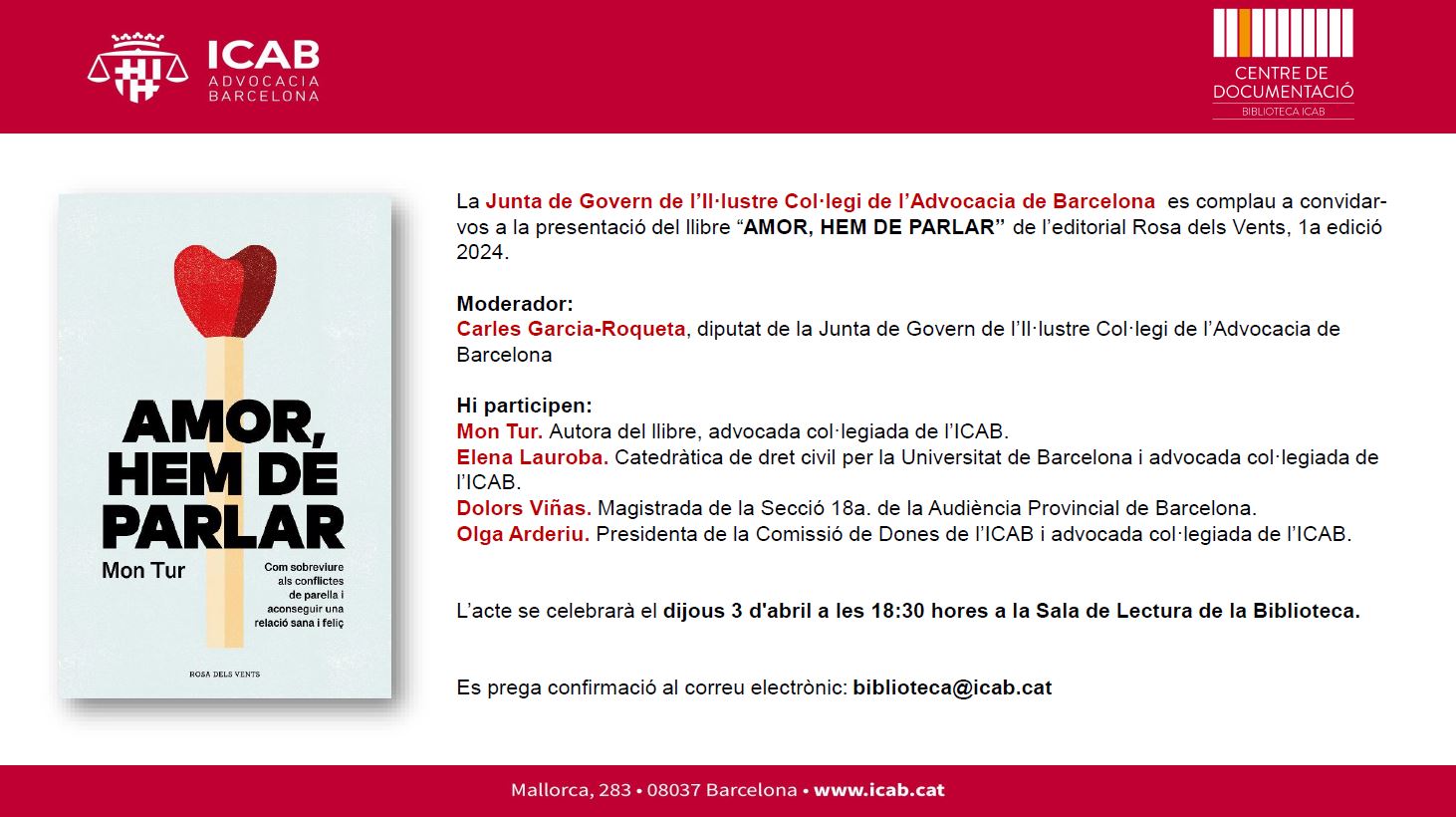 ICAB
ADVOCACIA
BARCELONA

CENTRE DE
DOCUMENTACIÓ
BIBLIOTECA ICAB

AMOR, HEM DE PARLAR
Mon Tur
Com sobreviure als conflictes de parella i aconseguir una relació sana i feliç
ROSA DELS VENTS

La Junta de Govern de l'Il·lustre Col·legi de l'Advocacia de Barcelona es complau a convidar-vos a la presentació del llibre "AMOR, HEM DE PARLAR" de l'editorial Rosa dels Vents, 1a edició 2024.

Moderador:
Carles Garcia-Roqueta, diputat de la Junta de Govern de l'Il·lustre Col·legi de l'Advocacia de Barcelona

Hi participen:
Mon Tur. Autora del llibre, advocada col·legiada de l'ICAB.
Elena Lauroba. Catedràtica de dret civil per la Universitat de Barcelona i advocada col·legiada de l'ICAB.
Dolors Viñas. Magistrada de la Secció 18a. de la Audiència Provincial de Barcelona.
Olga Arderiu. Presidenta de la Comissió de Dones de l'ICAB i advocada col·legiada de l'ICAB.

L'acte se celebrarà el dijous 3 d'abril a les 18:30 hores a la Sala de Lectura de la Biblioteca.

Es prega confirmació al correu electrònic: biblioteca@icab.cat

Mallorca, 283 • 08037 Barcelona • www.icab.cat